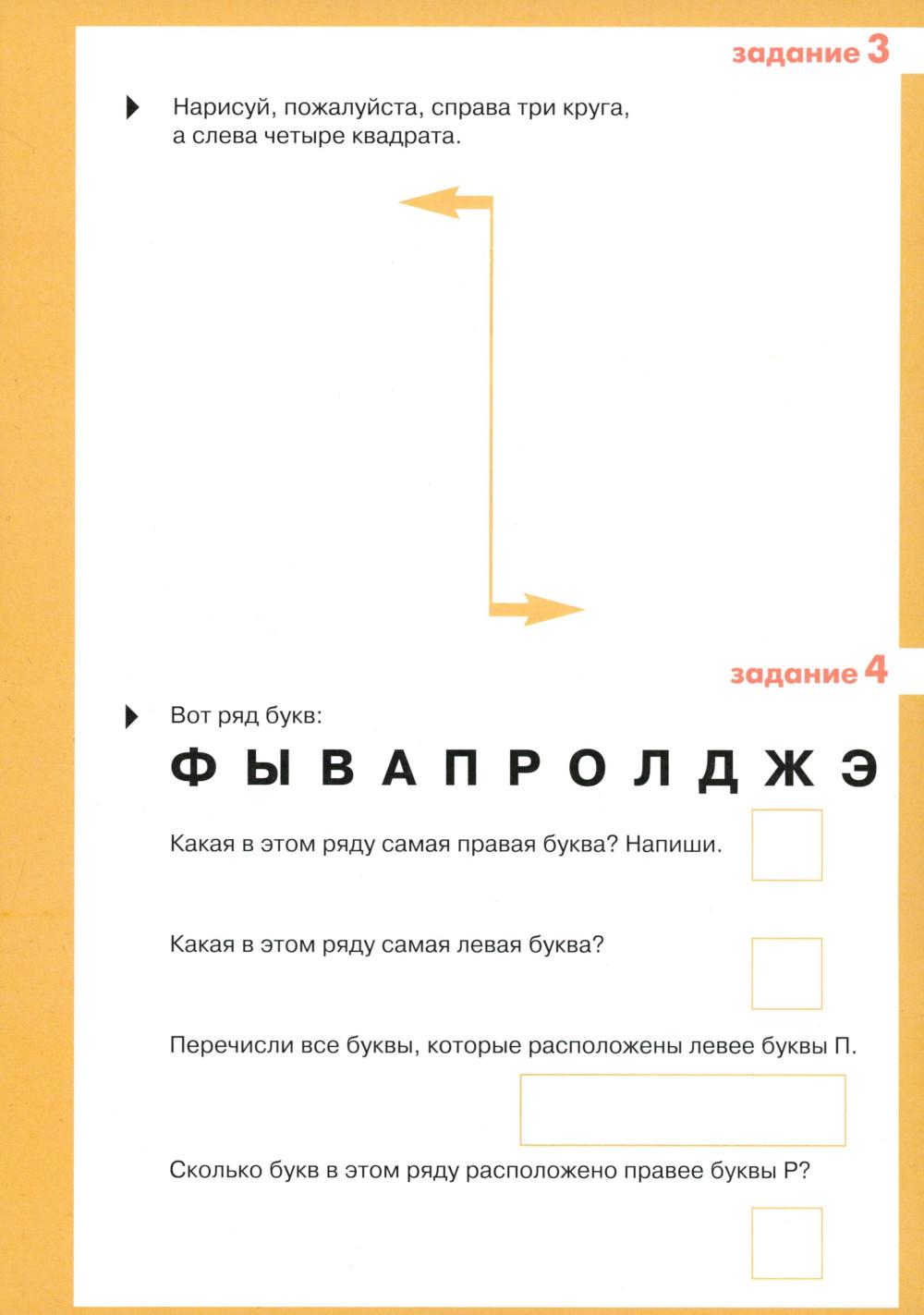 задание 3

Нарисуй, пожалуйста, справа три круга, а слева четыре квадрата.

задание 4

Вот ряд букв:

Ф Ы В А П Р О Л Д Ж Э

Какая в этом ряду самая правая буква? Напиши.

Какая в этом ряду самая левая буква?

Перечисли все буквы, которые расположены левее буквы П.

Сколько букв в этом ряду расположено правее буквы Р?